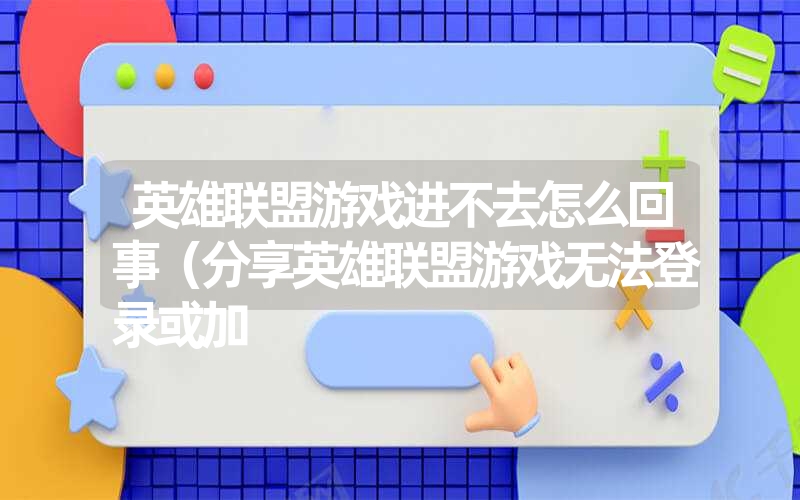 英雄联盟游戏进不去怎么回事（分享英雄联盟游戏无法登录或加